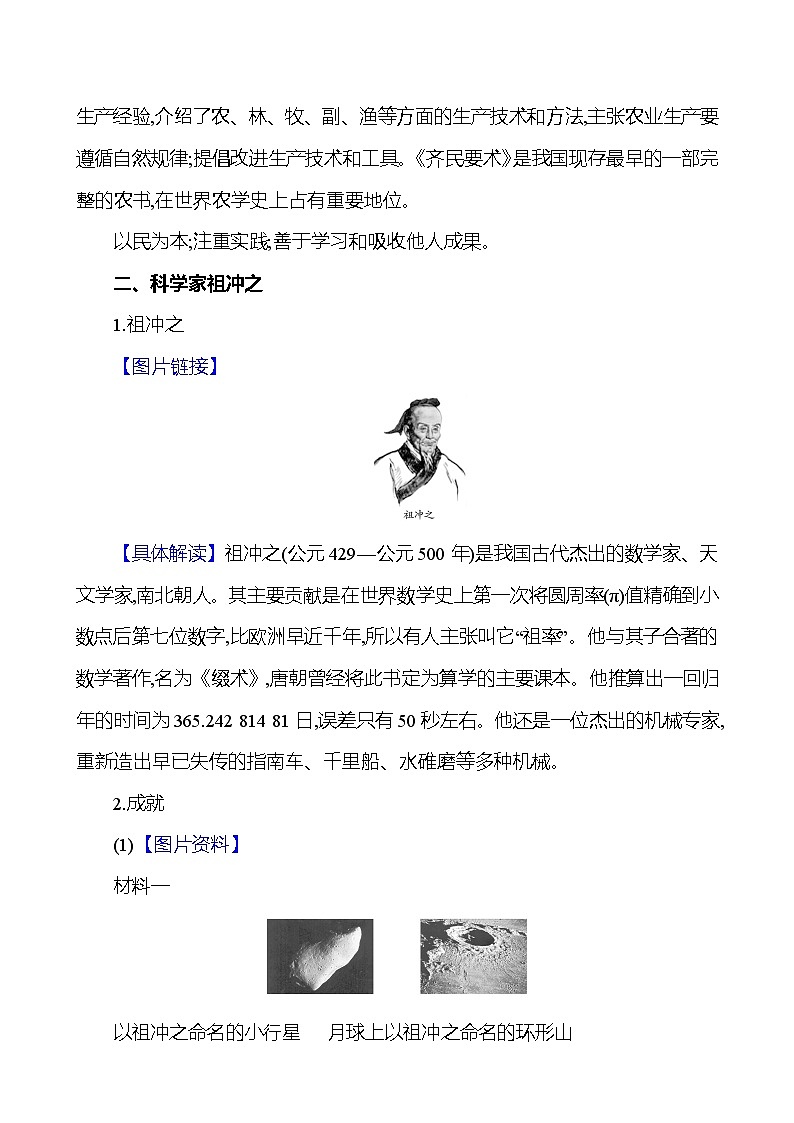 生产经验,介绍了农、林、牧、副、渔等方面的生产技术和方法,主张农业生产要遵循自然规律;提倡改进生产技术和工具。《齐民要术》是我国现存最早的一部完整的农书,在世界农学史上占有重要地位。

以民为本;注重实践;善于学习和吸收他人成果。

二、科学家祖冲之

1.祖冲之

【图片链接】

祖冲之

【具体解读】祖冲之(公元 429—公元 500 年)是我国古代杰出的数学家、天文学家,南北朝人。其主要贡献是在世界数学史上第一次将圆周率($\pi$)值精确到小数点后第七位数字,比欧洲早近千年,所以有人主张叫它“祖率”。他与其子合著的数学著作,名为《缀术》,唐朝曾经将此书定为算学的主要课本。他推算出一回归年的时间为 365.242 814 81 日,误差只有 50 秒左右。他还是一位杰出的机械专家,重新造出早已失传的指南车、千里船、水碓磨等多种机械。

2.成就

(1)【图片资料】

材料一

以祖冲之命名的小行星　月球上以祖冲之命名的环形山